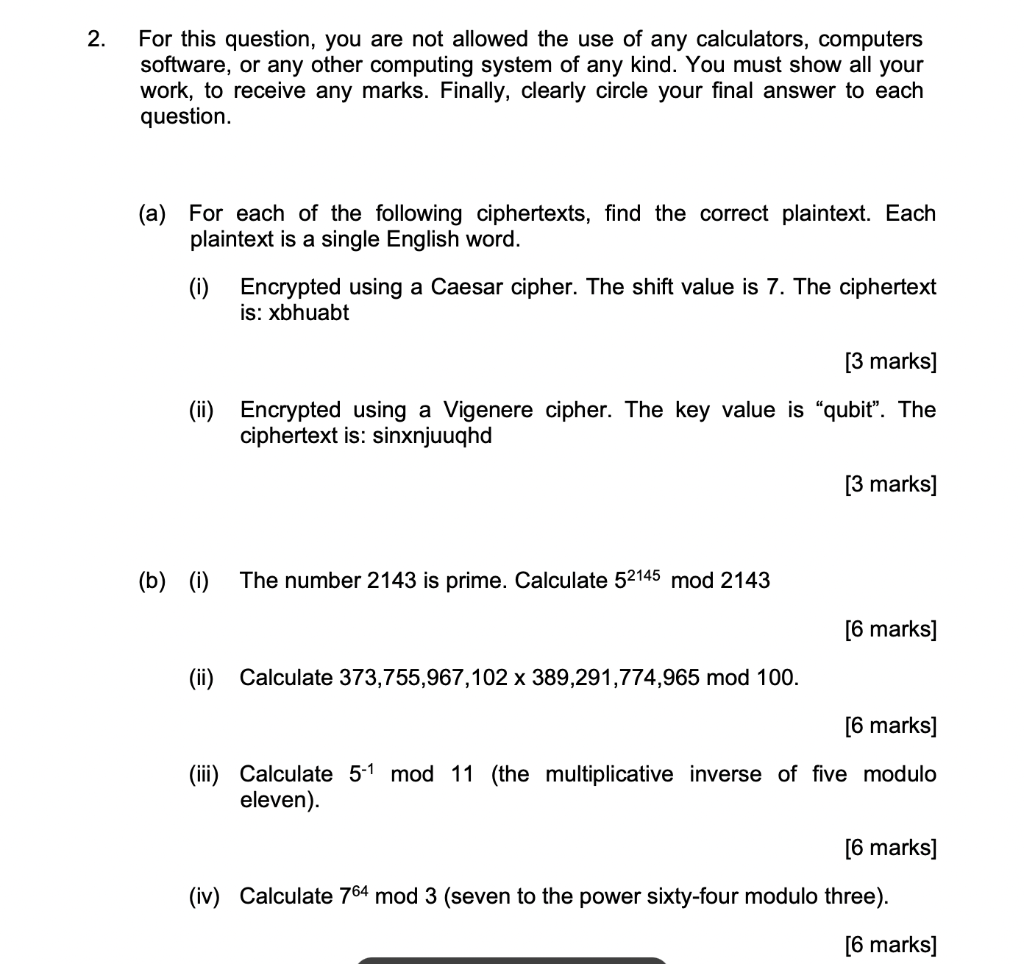 2. For this question, you are not allowed the use of any calculators, computers software, or any other computing system of any kind. You must show all your work, to receive any marks. Finally, clearly circle your final answer to each question.

(a) For each of the following ciphertexts, find the correct plaintext. Each plaintext is a single English word.

(i) Encrypted using a Caesar cipher. The shift value is 7. The ciphertext is: xbhuabt

[3 marks]

(ii) Encrypted using a Vigenere cipher. The key value is “qubit”. The ciphertext is: sinxnjuuqhd

[3 marks]

(b) (i) The number 2143 is prime. Calculate $5^{2145}$ mod 2143

[6 marks]

(ii) Calculate 373,755,967,102 x 389,291,774,965 mod 100.

[6 marks]

(iii) Calculate $5^{-1}$ mod 11 (the multiplicative inverse of five modulo eleven).

[6 marks]

(iv) Calculate $7^{64}$ mod 3 (seven to the power sixty-four modulo three).

[6 marks]